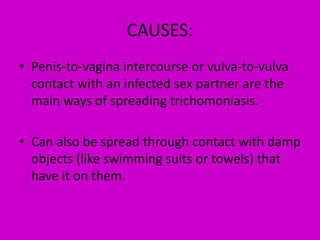 CAUSES:

• Penis-to-vagina intercourse or vulva-to-vulva contact with an infected sex partner are the main ways of spreading trichomoniasis.

• Can also be spread through contact with damp objects (like swimming suits or towels) that have it on them.